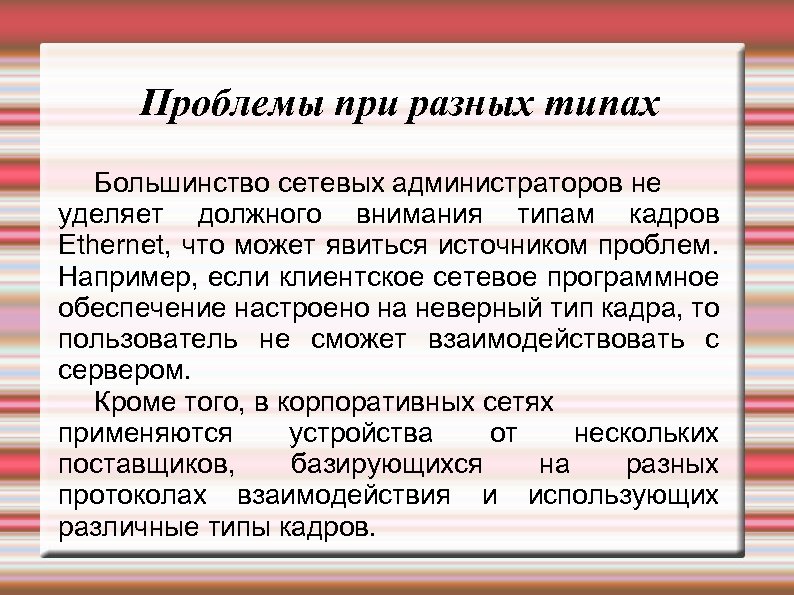 Проблемы при разных типах

Большинство сетевых администраторов не уделяет должного внимания типам кадров Ethernet, что может явиться источником проблем. Например, если клиентское сетевое программное обеспечение настроено на неверный тип кадра, то пользователь не сможет взаимодействовать с сервером.

Кроме того, в корпоративных сетях применяются устройства от нескольких поставщиков, базирующихся на разных протоколах взаимодействия и использующих различные типы кадров.